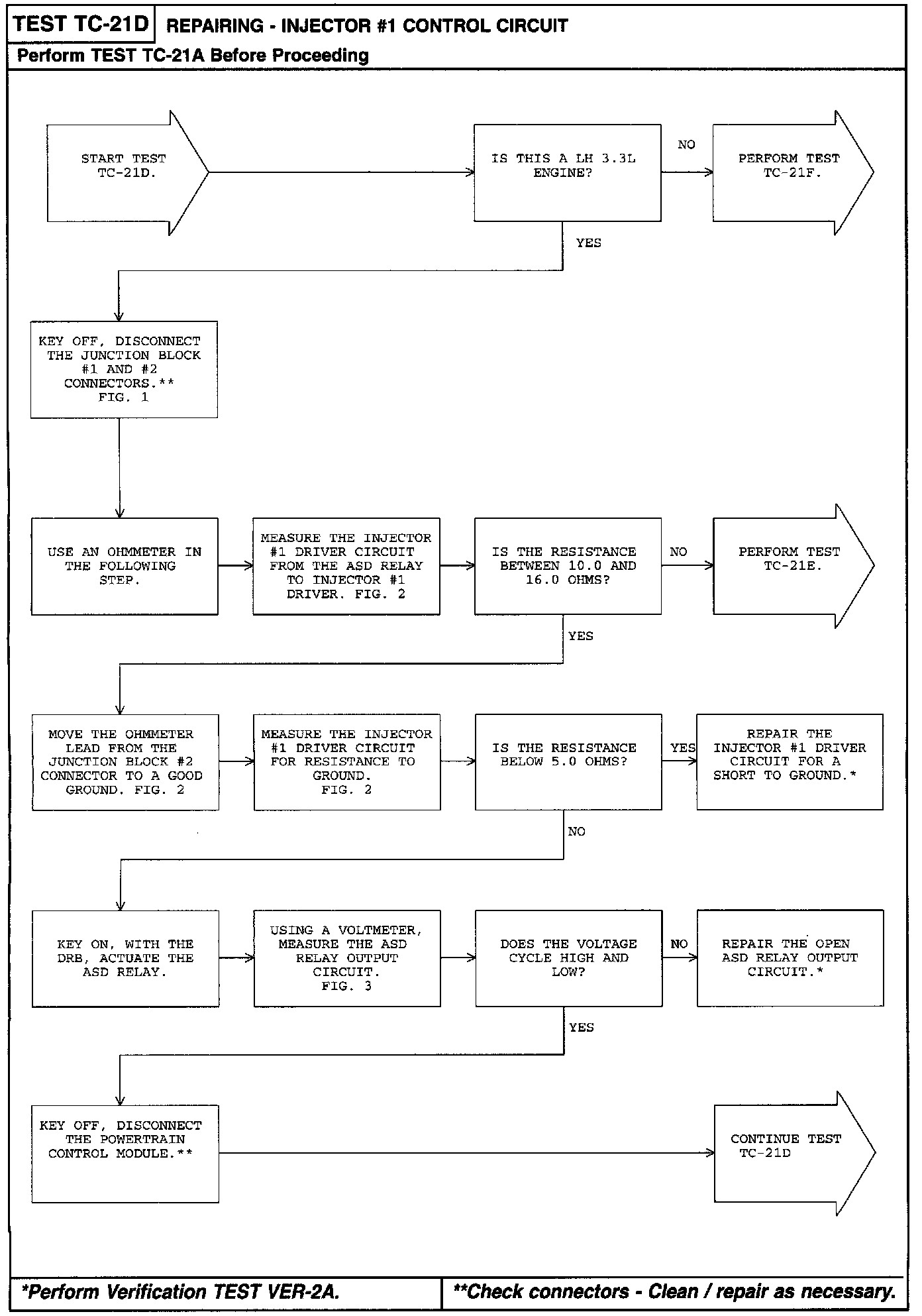 TEST TC-21D REPAIRING - INJECTOR #1 CONTROL CIRCUIT

Perform TEST TC-21A Before Proceeding

START TEST TC-21D.

IS THIS A LH 3.3L ENGINE?

NO

PERFORM TEST TC-21F.

YES

KEY OFF, DISCONNECT THE JUNCTION BLOCK #1 AND #2 CONNECTORS.** FIG. 1

USE AN OHMMETER IN THE FOLLOWING STEP.

MEASURE THE INJECTOR #1 DRIVER CIRCUIT FROM THE ASD RELAY TO INJECTOR #1 DRIVER. FIG. 2

IS THE RESISTANCE BETWEEN 10.0 AND 16.0 OHMS?

NO

PERFORM TEST TC-21E.

YES

MOVE THE OHMMETER LEAD FROM THE JUNCTION BLOCK #2 CONNECTOR TO A GOOD GROUND. FIG. 2

MEASURE THE INJECTOR #1 DRIVER CIRCUIT FOR RESISTANCE TO GROUND. FIG. 2

IS THE RESISTANCE BELOW 5.0 OHMS?

YES

REPAIR THE INJECTOR #1 DRIVER CIRCUIT FOR A SHORT TO GROUND.*

NO

KEY ON, WITH THE DRB, ACTUATE THE ASD RELAY.

USING A VOLTMETER, MEASURE THE ASD RELAY OUTPUT CIRCUIT. FIG. 3

DOES THE VOLTAGE CYCLE HIGH AND LOW?

NO

REPAIR THE OPEN ASD RELAY OUTPUT CIRCUIT.*

YES

KEY OFF, DISCONNECT THE POWERTRAIN CONTROL MODULE.**

CONTINUE TEST TC-21D

*Perform Verification TEST VER-2A.

**Check connectors - Clean / repair as necessary.